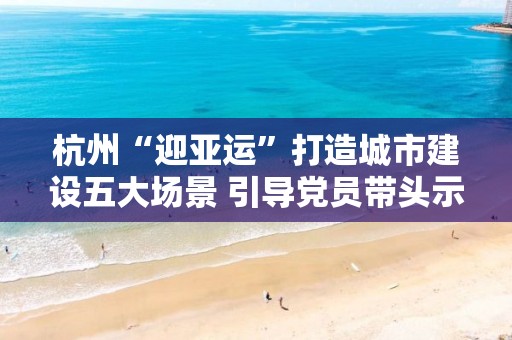 杭州“迎亚运”打造城市建设五大场景 引导党员带头示